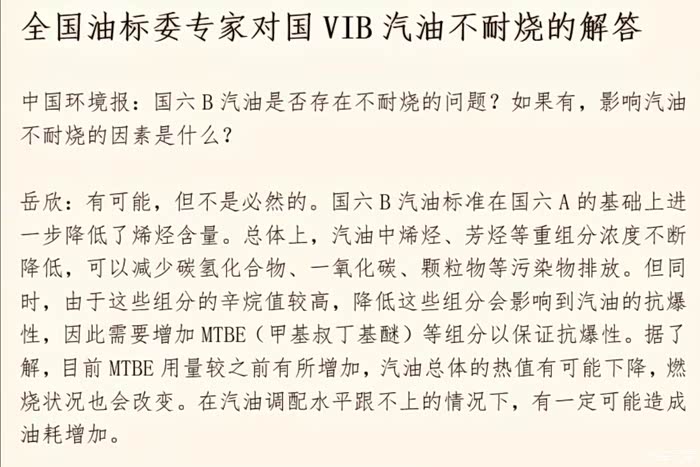 全国油标委专家对国VIB汽油不耐烧的解答

中国环境报：国六B汽油是否存在不耐烧的问题？如果有，影响汽油不耐烧的因素是什么？

岳欣：有可能，但不是必然的。国六B汽油标准在国六A的基础上进一步降低了烯烃含量。总体上，汽油中烯烃、芳烃等重组分浓度不断降低，可以减少碳氢化合物、一氧化碳、颗粒物等污染物排放。但同时，由于这些组分的辛烷值较高，降低这些组分会影响到汽油的抗爆性，因此需要增加MTBE（甲基叔丁基醚）等组分以保证抗爆性。据了解，目前MTBE用量较之前有所增加，汽油总体的热值有可能下降，燃烧状况也会改变。在汽油调配水平跟不上的情况下，有一定可能造成油耗增加。